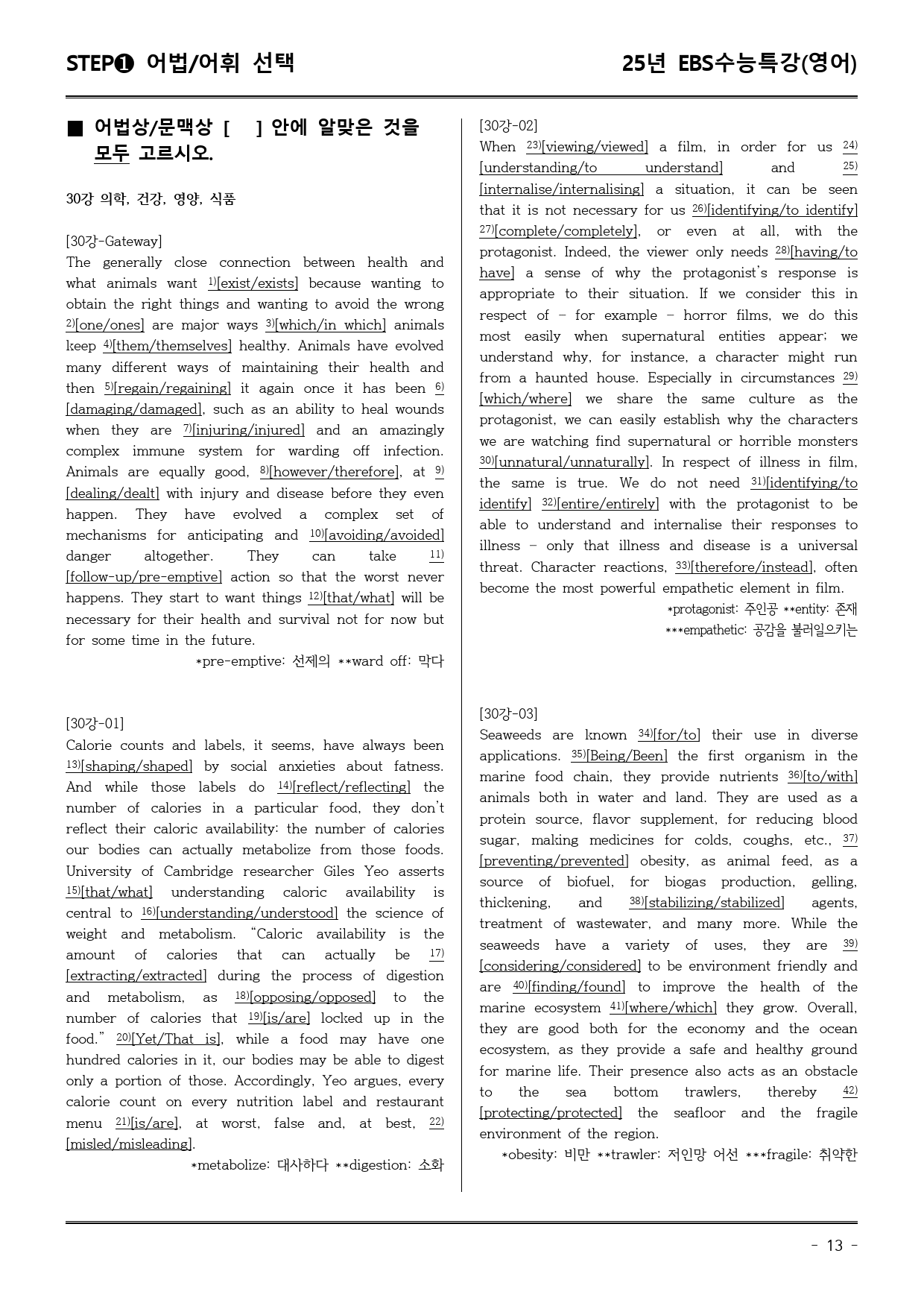 STEP❶ 어법/어휘 선택

25년 EBS수능특강(영어)

■ 어법상/문맥상 [ ] 안에 알맞은 것을 모두 고르시오.

30강 의학, 건강, 영양, 식품

[30강-Gateway]
The generally close connection between health and what animals want $^{1)}$[exist/exists] because wanting to obtain the right things and wanting to avoid the wrong $^{2)}$[one/ones] are major ways $^{3)}$[which/in which] animals keep $^{4)}$[them/themselves] healthy. Animals have evolved many different ways of maintaining their health and then $^{5)}$[regain/regaining] it again once it has been $^{6)}$[damaging/damaged], such as an ability to heal wounds when they are $^{7)}$[injuring/injured] and an amazingly complex immune system for warding off infection. Animals are equally good, $^{8)}$[however/therefore], at $^{9)}$[dealing/dealt] with injury and disease before they even happen. They have evolved a complex set of mechanisms for anticipating and $^{10)}$[avoiding/avoided] danger altogether. They can take $^{11)}$[follow-up/pre-emptive] action so that the worst never happens. They start to want things $^{12)}$[that/what] will be necessary for their health and survival not for now but for some time in the future.
*pre-emptive: 선제의 **ward off: 막다

[30강-01]
Calorie counts and labels, it seems, have always been $^{13)}$[shaping/shaped] by social anxieties about fatness. And while those labels do $^{14)}$[reflect/reflecting] the number of calories in a particular food, they don't reflect their caloric availability: the number of calories our bodies can actually metabolize from those foods. University of Cambridge researcher Giles Yeo asserts $^{15)}$[that/what] understanding caloric availability is central to $^{16)}$[understanding/understood] the science of weight and metabolism. "Caloric availability is the amount of calories that can actually be $^{17)}$[extracting/extracted] during the process of digestion and metabolism, as $^{18)}$[opposing/opposed] to the number of calories that $^{19)}$[is/are] locked up in the food." $^{20)}$[Yet/That is], while a food may have one hundred calories in it, our bodies may be able to digest only a portion of those. Accordingly, Yeo argues, every calorie count on every nutrition label and restaurant menu $^{21)}$[is/are], at worst, false and, at best, $^{22)}$[misled/misleading].
*metabolize: 대사하다 **digestion: 소화

[30강-02]
When $^{23)}$[viewing/viewed] a film, in order for us $^{24)}$[understanding/to understand] and $^{25)}$[internalise/internalising] a situation, it can be seen that it is not necessary for us $^{26)}$[identifying/to identify] $^{27)}$[complete/completely], or even at all, with the protagonist. Indeed, the viewer only needs $^{28)}$[having/to have] a sense of why the protagonist's response is appropriate to their situation. If we consider this in respect of – for example – horror films, we do this most easily when supernatural entities appear; we understand why, for instance, a character might run from a haunted house. Especially in circumstances $^{29)}$[which/where] we share the same culture as the protagonist, we can easily establish why the characters we are watching find supernatural or horrible monsters $^{30)}$[unnatural/unnaturally]. In respect of illness in film, the same is true. We do not need $^{31)}$[identifying/to identify] $^{32)}$[entire/entirely] with the protagonist to be able to understand and internalise their responses to illness – only that illness and disease is a universal threat. Character reactions, $^{33)}$[therefore/instead], often become the most powerful empathetic element in film.
*protagonist: 주인공 **entity: 존재
***empathetic: 공감을 불러일으키는

[30강-03]
Seaweeds are known $^{34)}$[for/to] their use in diverse applications. $^{35)}$[Being/Been] the first organism in the marine food chain, they provide nutrients $^{36)}$[to/with] animals both in water and land. They are used as a protein source, flavor supplement, for reducing blood sugar, making medicines for colds, coughs, etc., $^{37)}$[preventing/prevented] obesity, as animal feed, as a source of biofuel, for biogas production, gelling, thickening, and $^{38)}$[stabilizing/stabilized] agents, treatment of wastewater, and many more. While the seaweeds have a variety of uses, they are $^{39)}$[considering/considered] to be environment friendly and are $^{40)}$[finding/found] to improve the health of the marine ecosystem $^{41)}$[where/which] they grow. Overall, they are good both for the economy and the ocean ecosystem, as they provide a safe and healthy ground for marine life. Their presence also acts as an obstacle to the sea bottom trawlers, thereby $^{42)}$[protecting/protected] the seafloor and the fragile environment of the region.
*obesity: 비만 **trawler: 저인망 어선 ***fragile: 취약한

- 13 -